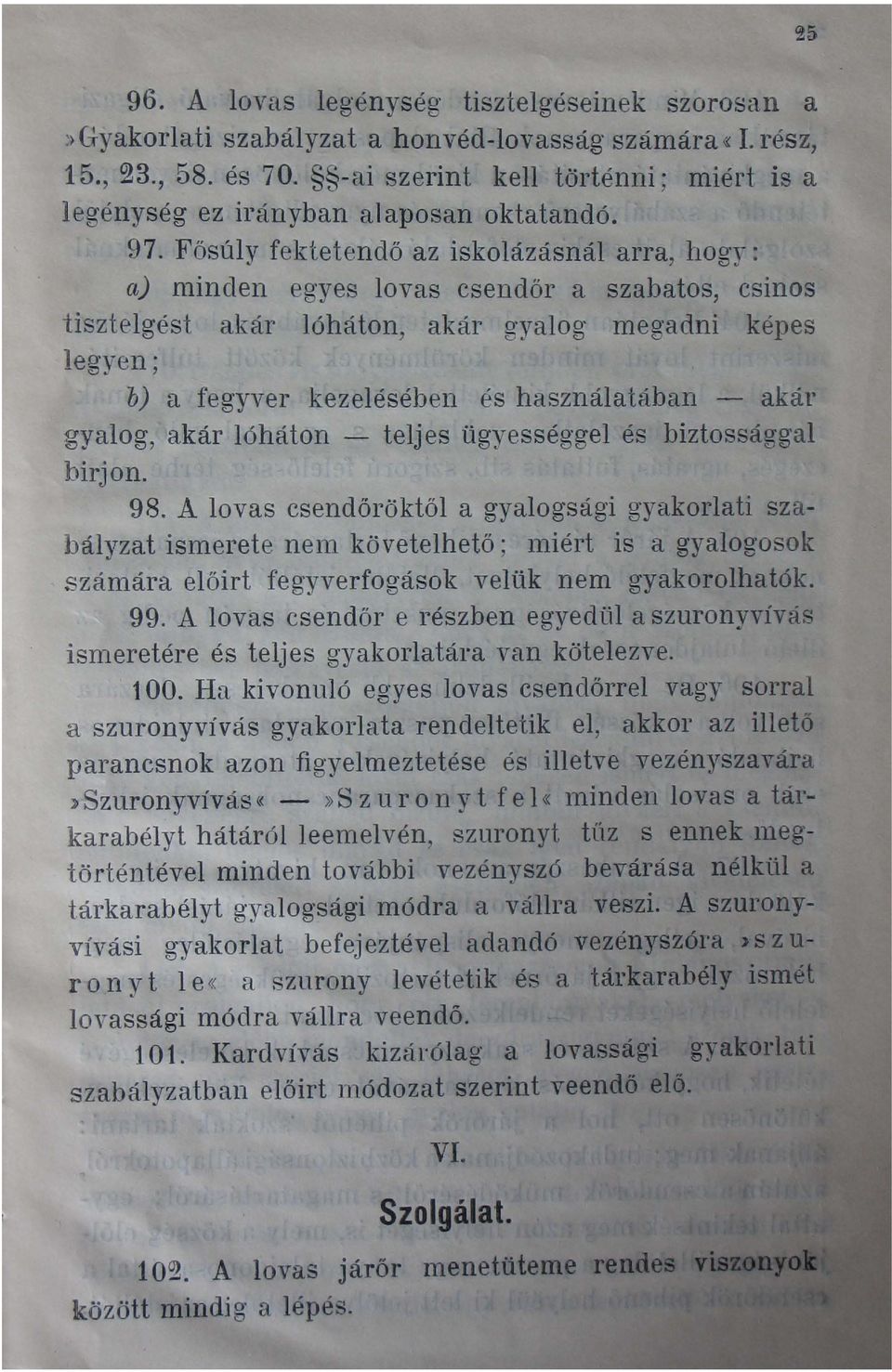 25

96. A lovas legénység tisztelgéseinek szorosan a »Gyakorlati szabályzat a honvéd-lovasság számára« I. rész, 15., 23., 58. és 70. §§-ai szerint kell történni; miért is a legénység ez irányban alaposan oktatandó.

97. Fősúly fektetendő az iskolázásnál arra, hogy:

a) minden egyes lovas csendőr a szabatos, csinos tisztelgést akár lóháton, akár gyalog megadni képes legyen;

b) a fegyver kezelésében és használatában — akár gyalog, akár lóháton — teljes ügyességgel és biztossággal birjon.

98. A lovas csendőröktől a gyalogsági gyakorlati szabályzat ismerete nem követelhető; miért is a gyalogosok számára előirt fegyverfogások velük nem gyakorolhatók.

99. A lovas csendőr e részben egyedül a szuronyvívás ismeretére és teljes gyakorlatára van kötelezve.

100. Ha kivonuló egyes lovas csendőrrel vagy sorral a szuronyvívás gyakorlata rendeltetik el, akkor az illető parancsnok azon figyelmeztetése és illetve vezényszavára »Szuronyvívás« — »Szuronyt fel« minden lovas a tárkarabélyt hátáról leemelvén, szuronyt tűz s ennek megtörténtével minden további vezényszó bevárása nélkül a tárkarabélyt gyalogsági módra a vállra veszi. A szuronyvívási gyakorlat befejeztével adandó vezényszóra »szuronyt le« a szurony levétetik és a tárkarabély ismét lovassági módra vállra veendő.

101. Kardvívás kizárólag a lovassági gyakorlati szabályzatban előirt módozat szerint veendő elő.

VI.

Szolgálat.

102. A lovas járőr menetüteme rendes viszonyok között mindig a lépés.